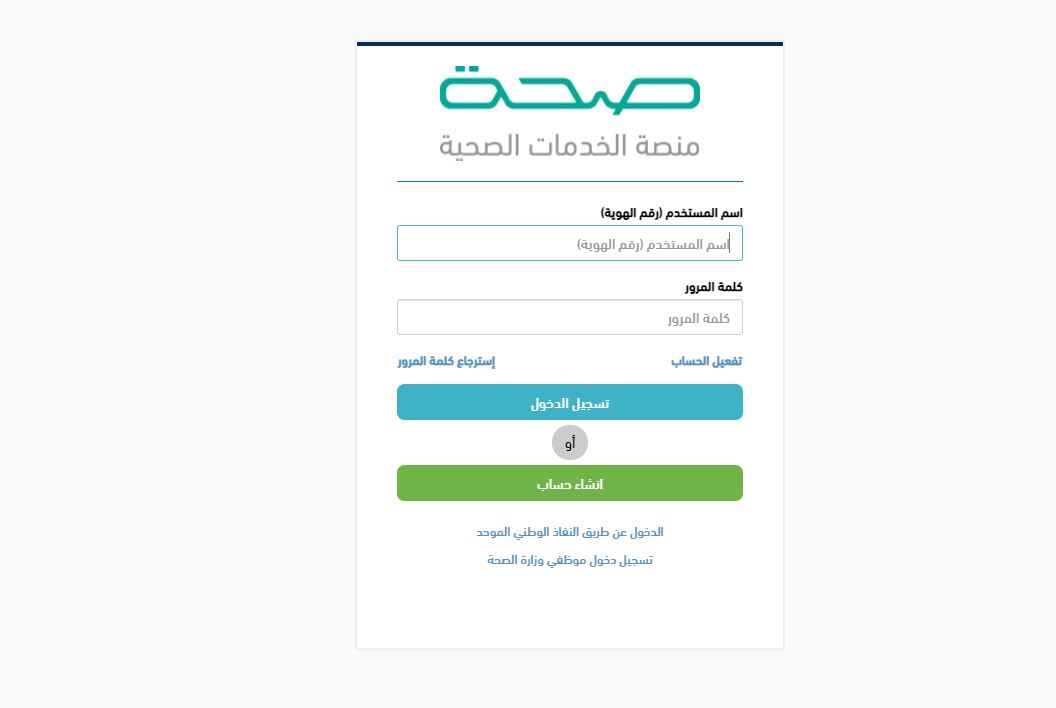 صحة
منصة الخدمات الصحية

اسم المستخدم (رقم الهوية)
اسم المستخدم (رقم الهوية)

كلمة المرور
كلمة المرور

تفعيل الحساب
إسترجاع كلمة المرور

تسجيل الدخول

أو

انشاء حساب

الدخول عن طريق النفاذ الوطني الموحد
تسجيل دخول موظفي وزارة الصحة